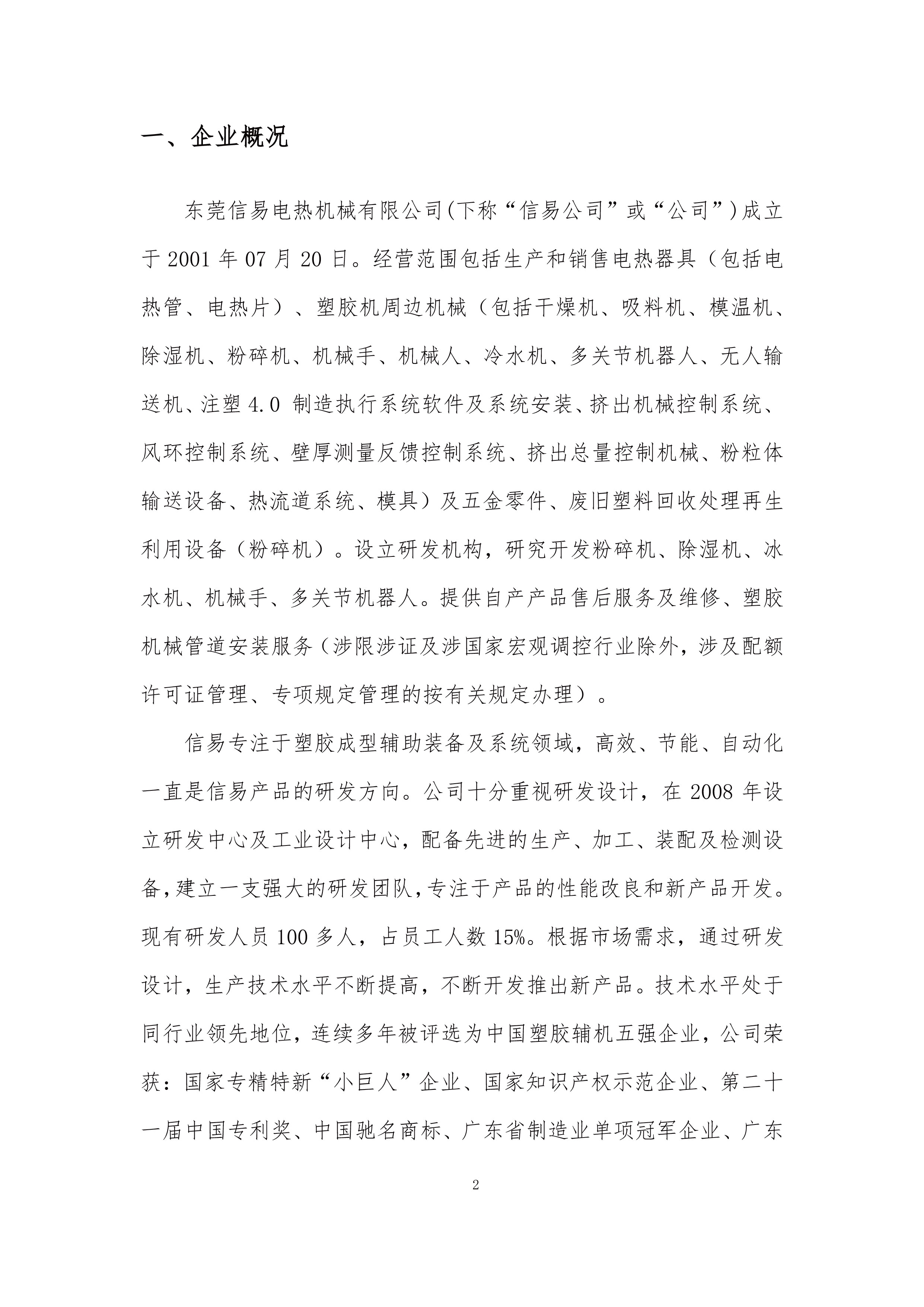 一、企业概况

东莞信易电热机械有限公司(下称“信易公司”或“公司”)成立于 2001 年 07 月 20 日。经营范围包括生产和销售电热器具（包括电热管、电热片）、塑胶机周边机械（包括干燥机、吸料机、模温机、除湿机、粉碎机、机械手、机械人、冷水机、多关节机器人、无人输送机、注塑 4.0 制造执行系统软件及系统安装、挤出机械控制系统、风环控制系统、壁厚测量反馈控制系统、挤出总量控制机械、粉粒体输送设备、热流道系统、模具）及五金零件、废旧塑料回收处理再生利用设备（粉碎机）。设立研发机构，研究开发粉碎机、除湿机、冰水机、机械手、多关节机器人。提供自产产品售后服务及维修、塑胶机械管道安装服务（涉限涉证及涉国家宏观调控行业除外，涉及配额许可证管理、专项规定管理的按有关规定办理）。

信易专注于塑胶成型辅助装备及系统领域，高效、节能、自动化一直是信易产品的研发方向。公司十分重视研发设计，在 2008 年设立研发中心及工业设计中心，配备先进的生产、加工、装配及检测设备，建立一支强大的研发团队，专注于产品的性能改良和新产品开发。现有研发人员 100 多人，占员工人数 15%。根据市场需求，通过研发设计，生产技术水平不断提高，不断开发推出新产品。技术水平处于同行业领先地位，连续多年被评选为中国塑胶辅机五强企业，公司荣获：国家专精特新“小巨人”企业、国家知识产权示范企业、第二十一届中国专利奖、中国驰名商标、广东省制造业单项冠军企业、广东

2